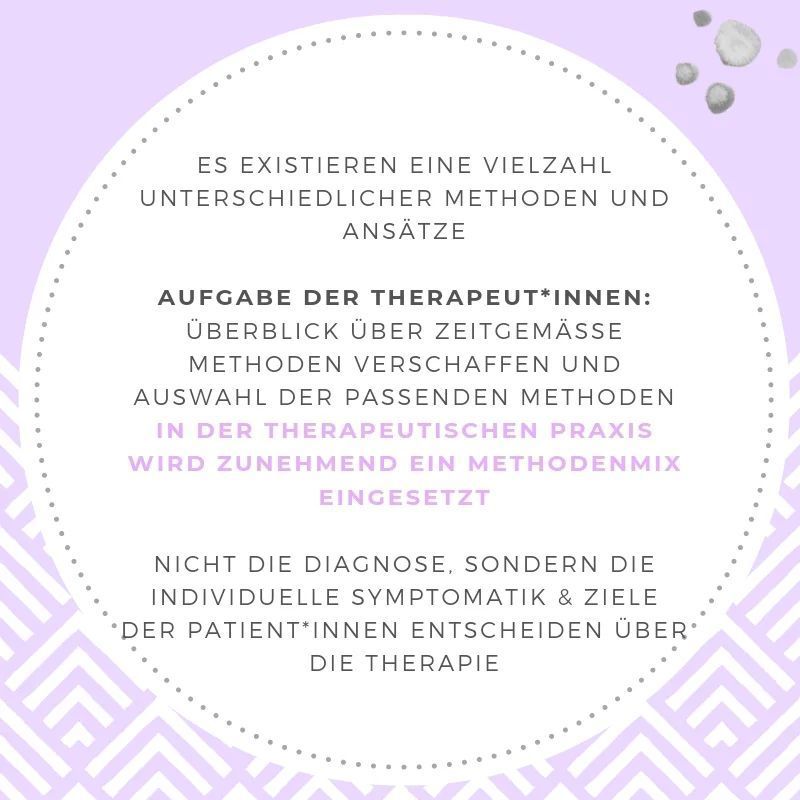 ES EXISTIEREN EINE VIELZAHL UNTERSCHIEDLICHER METHODEN UND ANSÄTZE

AUFGABE DER THERAPEUT*INNEN: ÜBERBLICK ÜBER ZEITGEMÄSSE METHODEN VERSCHAFFEN UND AUSWAHL DER PASSENDEN METHODEN
IN DER THERAPEUTISCHEN PRAXIS WIRD ZUNEHMEND EIN METHODENMIX EINGESETZT

NICHT DIE DIAGNOSE, SONDERN DIE INDIVIDUELLE SYMPTOMATIK & ZIELE DER PATIENT*INNEN ENTSCHEIDEN ÜBER DIE THERAPIE